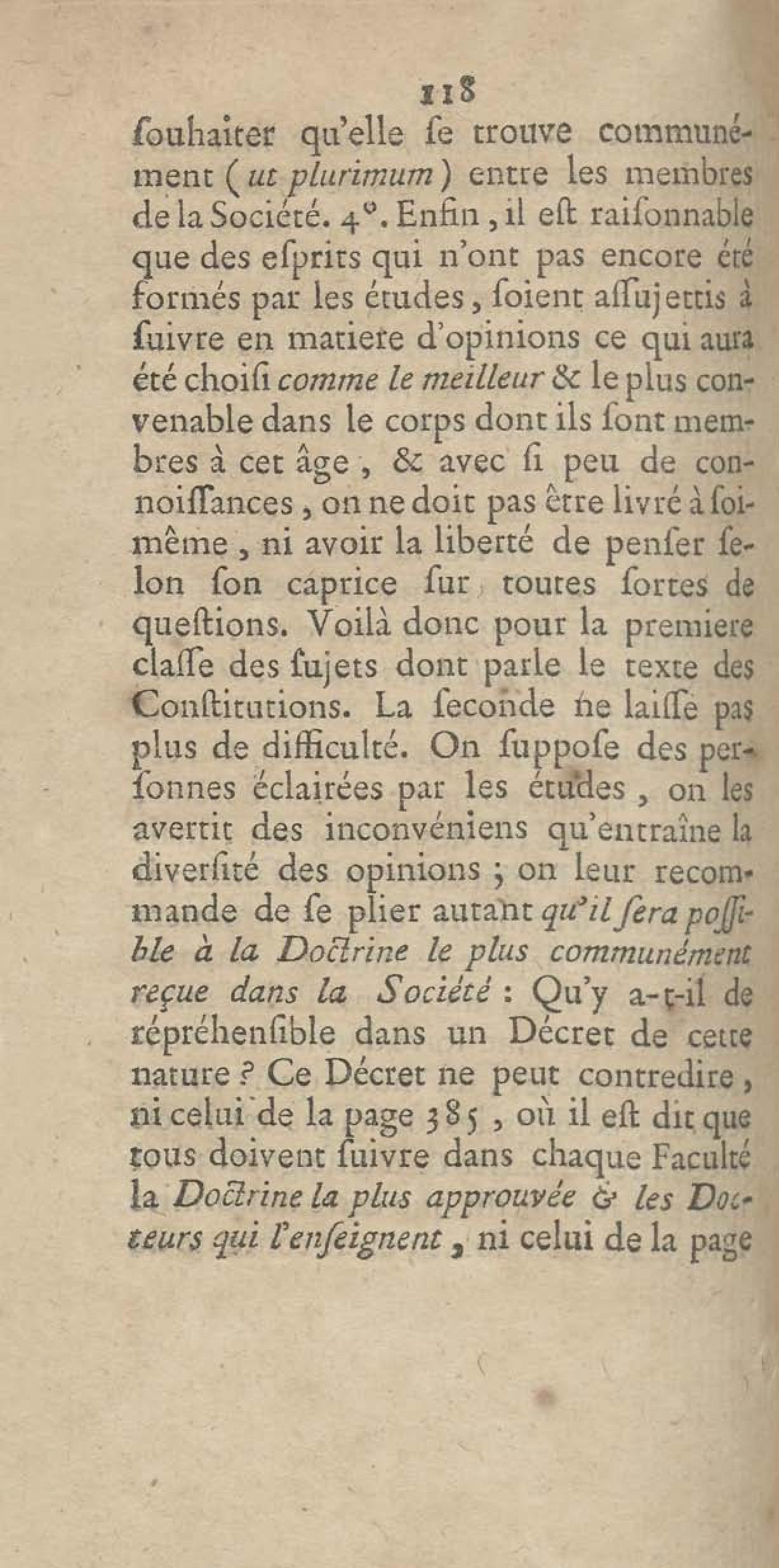 118

ſouhaiter qu'elle ſe trouve communément (ut plurimum) entre les membres de la Société. 4°. Enfin, il eſt raiſonnable que des eſprits qui n'ont pas encore été formés par les études, ſoient aſſujettis à ſuivre en matiere d'opinions ce qui aura été choiſi comme le meilleur & le plus convenable dans le corps dont ils ſont membres à cet âge, & avec ſi peu de connoiſſances, on ne doit pas être livré à ſoi-même, ni avoir la liberté de penſer ſelon ſon caprice ſur toutes ſortes de queſtions. Voilà donc pour la premiere claſſe des ſujets dont parle le texte des Conſtitutions. La ſeconde ne laiſſe pas plus de difficulté. On ſuppoſe des perſonnes éclairées par les études, on les avertit des inconvéniens qu'entraîne la diverſité des opinions ; on leur recommande de ſe plier autant qu'il ſera poſſible à la Doctrine le plus communément reçue dans la Société : Qu'y a-t-il de répréhenſible dans un Décret de cette nature ? Ce Décret ne peut contredire, ni celui de la page 385, où il eſt dit que tous doivent ſuivre dans chaque Faculté la Doctrine la plus approuvée & les Docteurs qui l'enſeignent, ni celui de la page